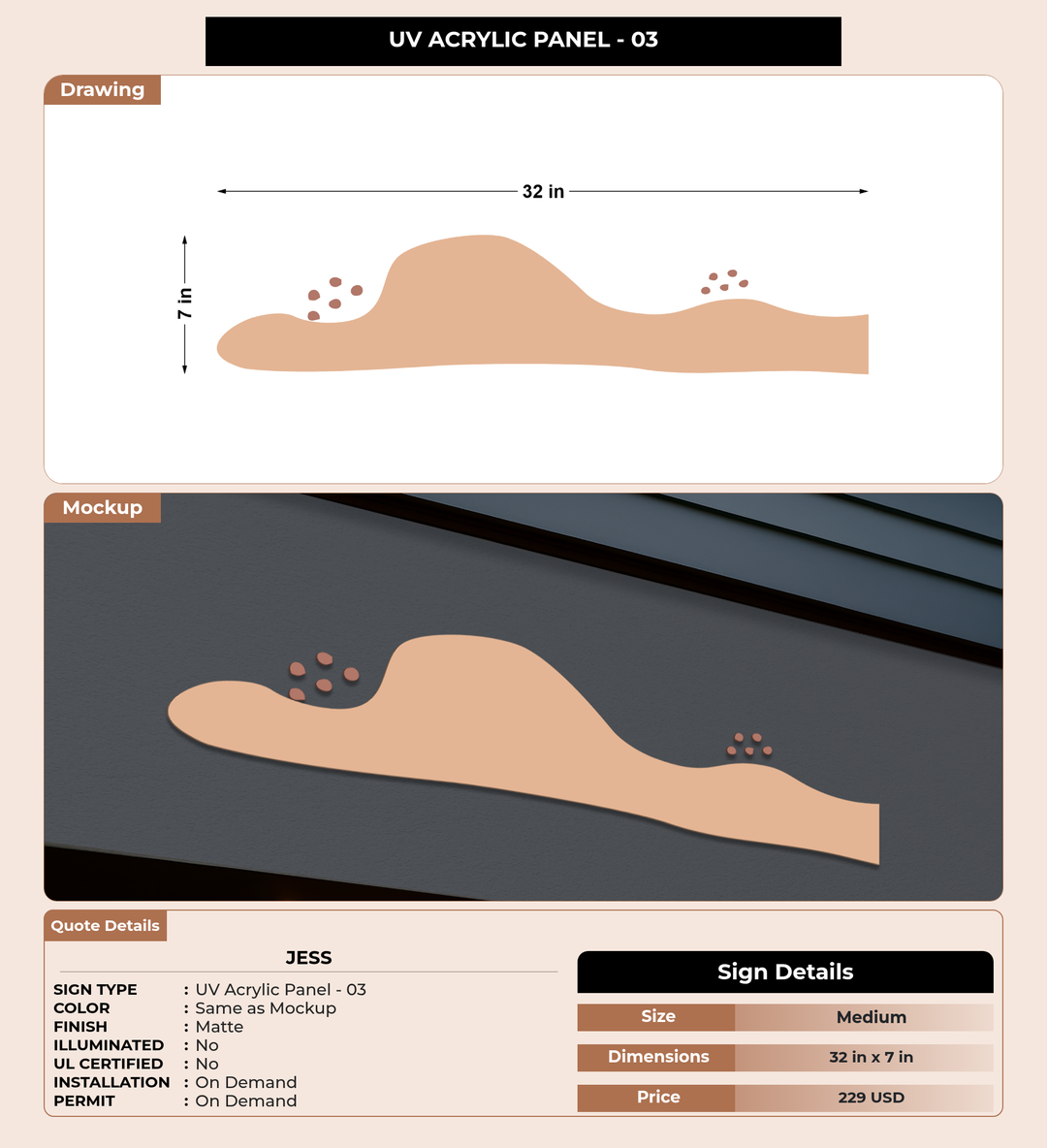 UV ACRYLIC PANEL - 03

Drawing

32 in

7 in

Mockup

Quote Details

JESS

SIGN TYPE : UV Acrylic Panel - 03
COLOR : Same as Mockup
FINISH : Matte
ILLUMINATED : No
UL CERTIFIED : No
INSTALLATION : On Demand
PERMIT : On Demand

Sign Details

| Size | Medium |
|---|---|
| Dimensions | 32 in x 7 in |
| Price | 229 USD |